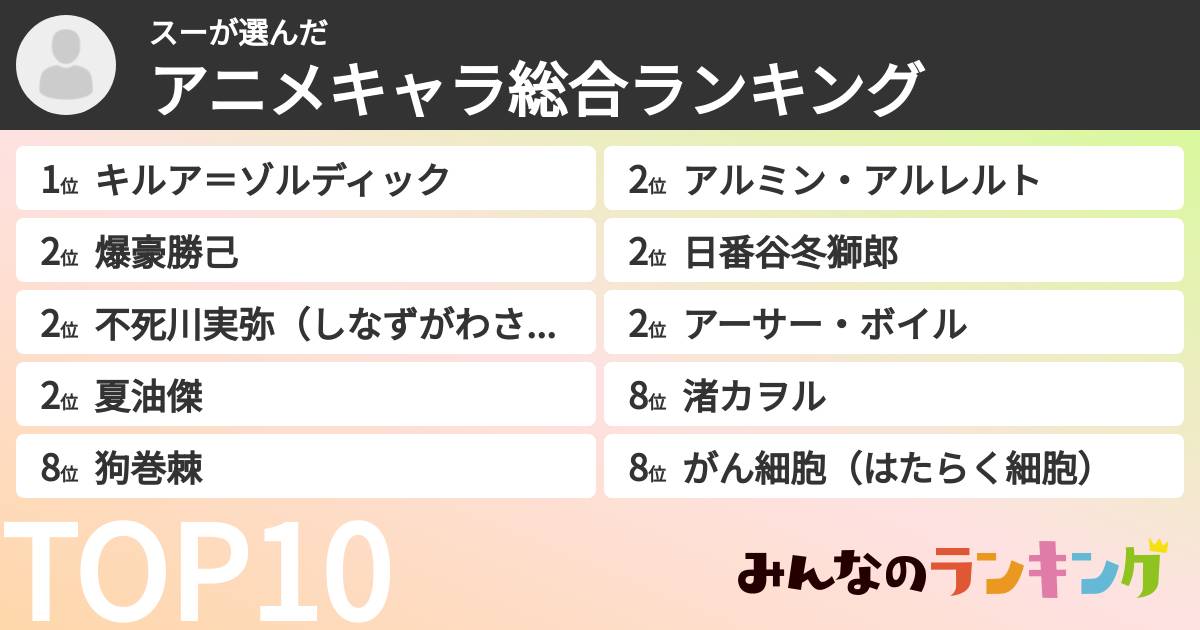 スーが選んだ
アニメキャラ総合ランキング

1位 キルア＝ゾルディック
2位 爆豪勝己
2位 不死川実弥（しなずがわさ...
2位 夏油傑
8位 狗巻棘

2位 アルミン・アルレルト
2位 日番谷冬獅郎
2位 アーサー・ボイル
8位 渚カヲル
8位 がん細胞（はたらく細胞）

TOP10

みんなのランキング